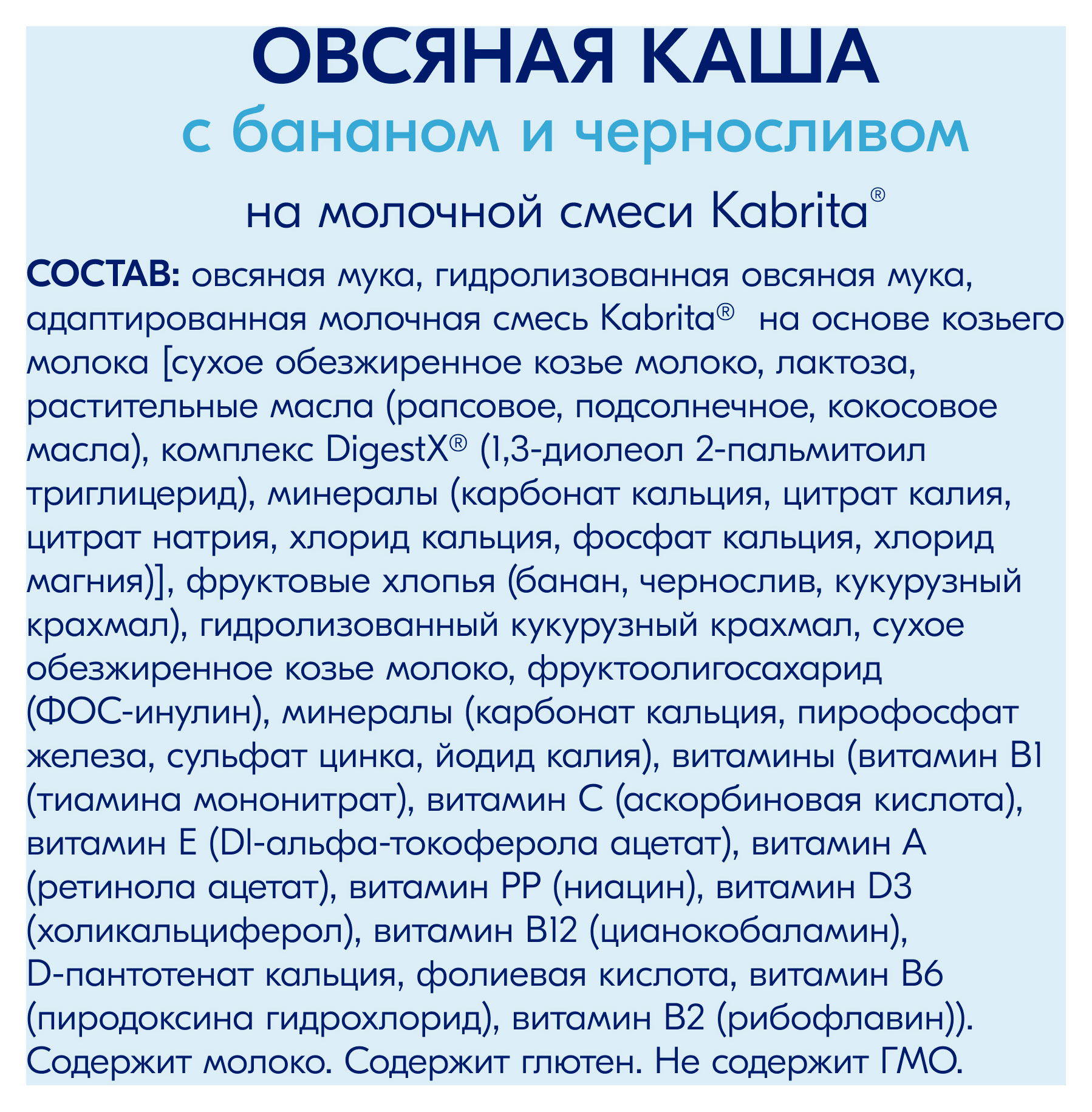 ОВСЯНАЯ КАША
с бананом и черносливом
на молочной смеси Kabrita®

СОСТАВ: овсяная мука, гидролизованная овсяная мука, адаптированная молочная смесь Kabrita® на основе козьего молока [сухое обезжиренное козье молоко, лактоза, растительные масла (рапсовое, подсолнечное, кокосовое масла), комплекс DigestX® (1,3-диолеол 2-пальмитоил триглицерид), минералы (карбонат кальция, цитрат калия, цитрат натрия, хлорид кальция, фосфат кальция, хлорид магния)], фруктовые хлопья (банан, чернослив, кукурузный крахмал), гидролизованный кукурузный крахмал, сухое обезжиренное козье молоко, фруктоолигосахарид (ФОС-инулин), минералы (карбонат кальция, пирофосфат железа, сульфат цинка, йодид калия), витамины (витамин B1 (тиамина мононитрат), витамин C (аскорбиновая кислота), витамин E (Dl-альфа-токоферола ацетат), витамин A (ретинола ацетат), витамин PP (ниацин), витамин D3 (холикальциферол), витамин B12 (цианокобаламин), D-пантотенат кальция, фолиевая кислота, витамин B6 (пиродоксина гидрохлорид), витамин B2 (рибофлавин)). Содержит молоко. Содержит глютен. Не содержит ГМО.